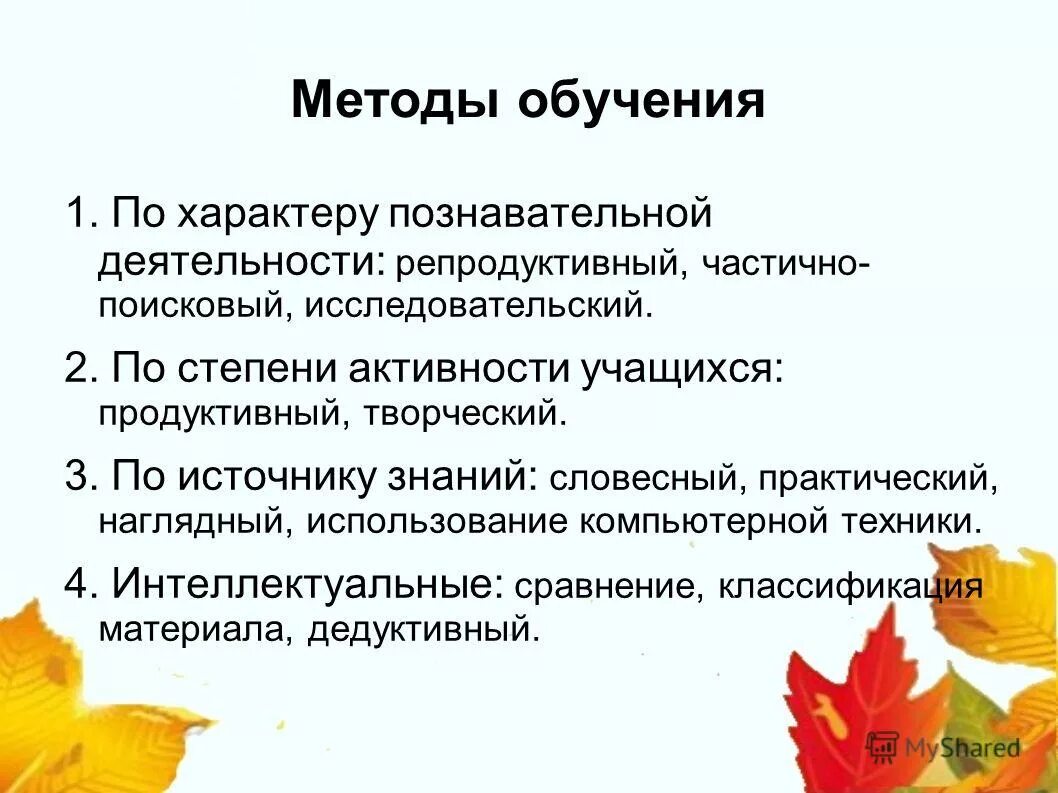 Методы обучения

1. По характеру познавательной деятельности: репродуктивный, частично-поисковый, исследовательский.

2. По степени активности учащихся: продуктивный, творческий.

3. По источнику знаний: словесный, практический, наглядный, использование компьютерной техники.

4. Интеллектуальные: сравнение, классификация материала, дедуктивный.

MyShared